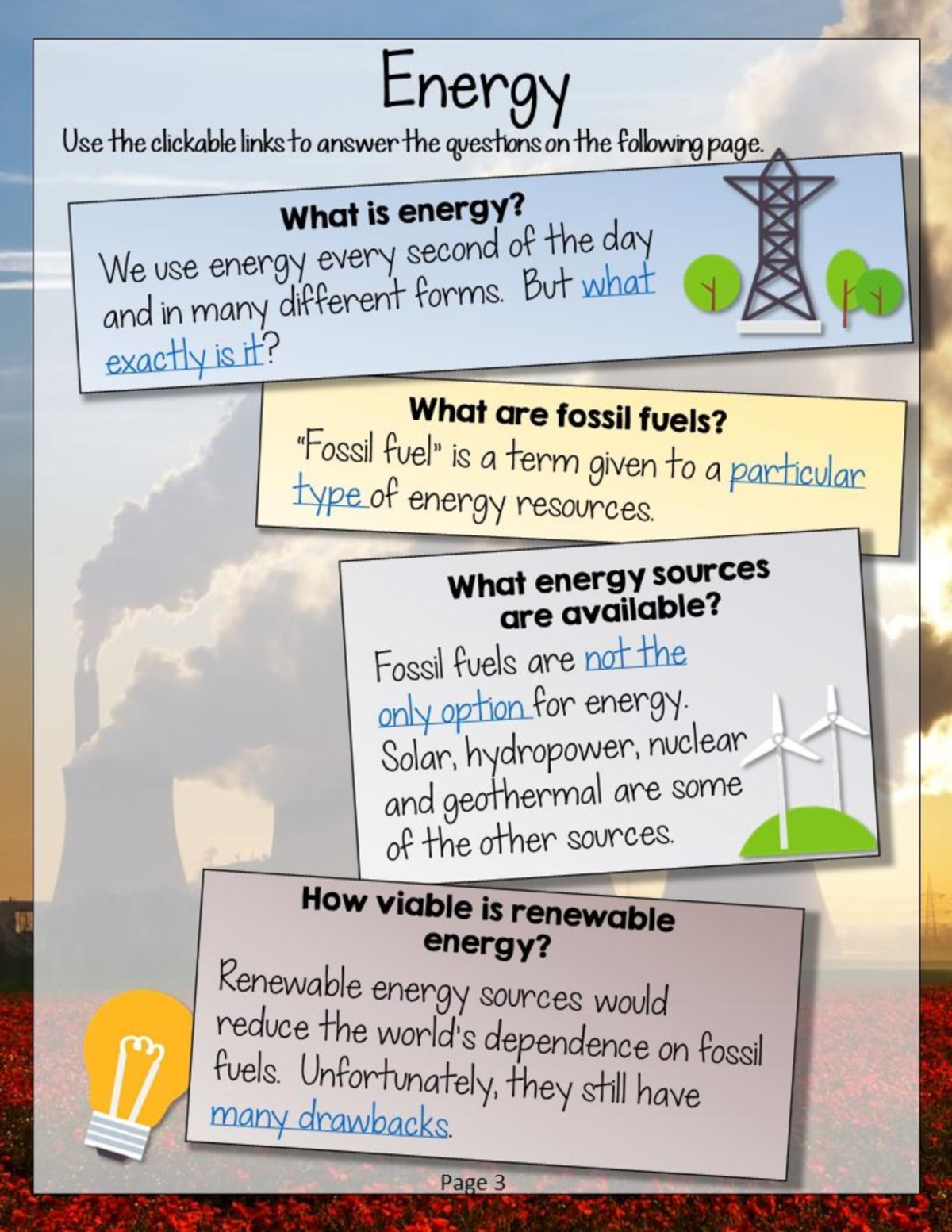 Energy

Use the clickable links to answer the questions on the following page.

What is energy?

We use energy every second of the day and in many different forms. But what exactly is it?

What are fossil fuels?

"Fossil fuel" is a term given to a particular type of energy resources.

What energy sources are available?

Fossil fuels are not the only option for energy. Solar, hydropower, nuclear and geothermal are some of the other sources.

How viable is renewable energy?

Renewable energy sources would reduce the world's dependence on fossil fuels. Unfortunately, they still have many drawbacks.

Page 3